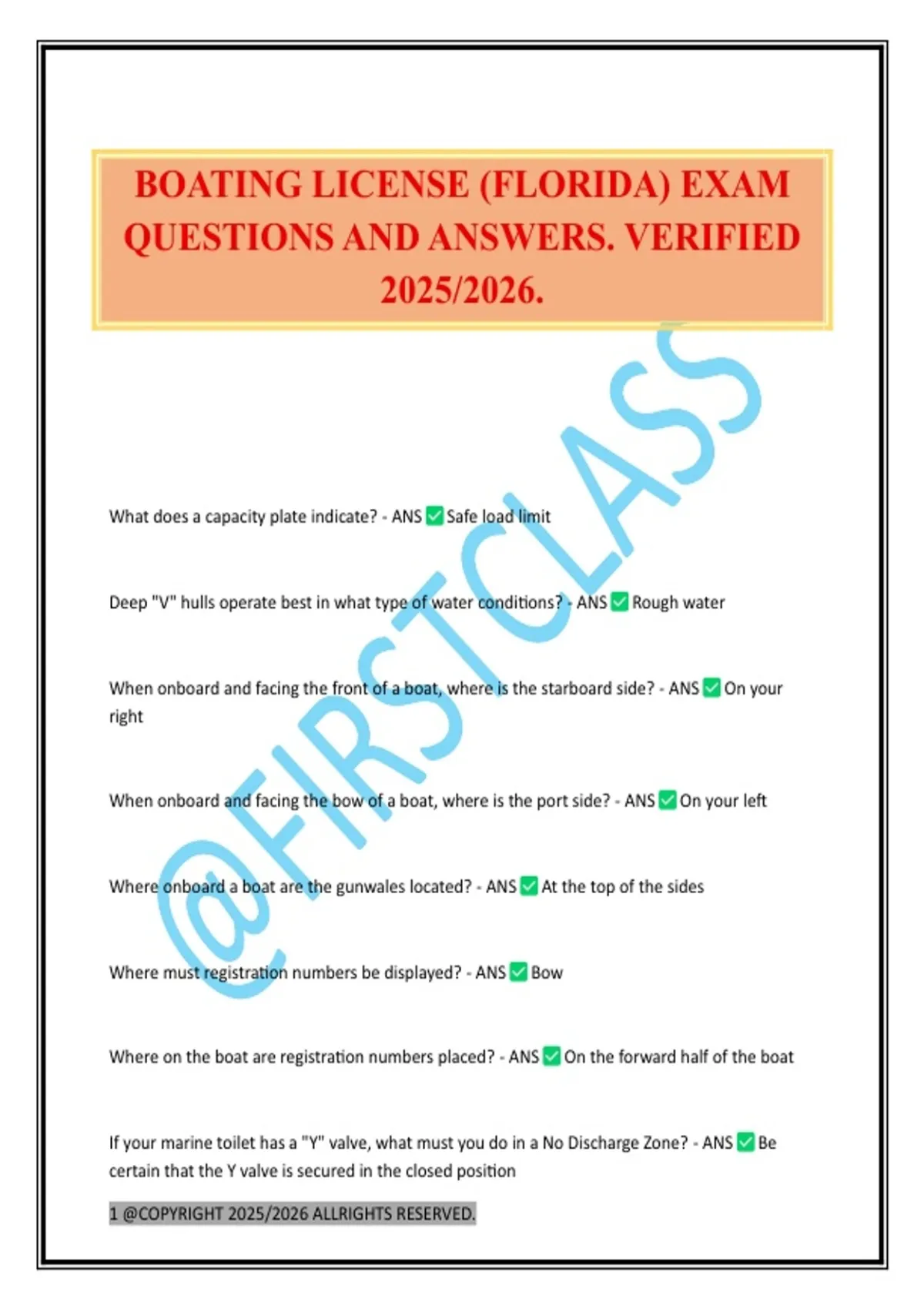 BOATING LICENSE (FLORIDA) EXAM QUESTIONS AND ANSWERS. VERIFIED 2025/2026.

@FIRSTCLASS

What does a capacity plate indicate? - ANS ✅ Safe load limit

Deep "V" hulls operate best in what type of water conditions? - ANS ✅ Rough water

When onboard and facing the front of a boat, where is the starboard side? - ANS ✅ On your right

When onboard and facing the bow of a boat, where is the port side? - ANS ✅ On your left

Where onboard a boat are the gunwales located? - ANS ✅ At the top of the sides

Where must registration numbers be displayed? - ANS ✅ Bow

Where on the boat are registration numbers placed? - ANS ✅ On the forward half of the boat

If your marine toilet has a "Y" valve, what must you do in a No Discharge Zone? - ANS ✅ Be certain that the Y valve is secured in the closed position

1 @COPYRIGHT 2025/2026 ALLRIGHTS RESERVED.